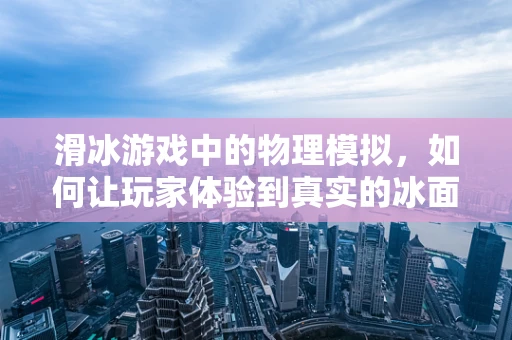 滑冰游戏中的物理模拟，如何让玩家体验到真实的冰面